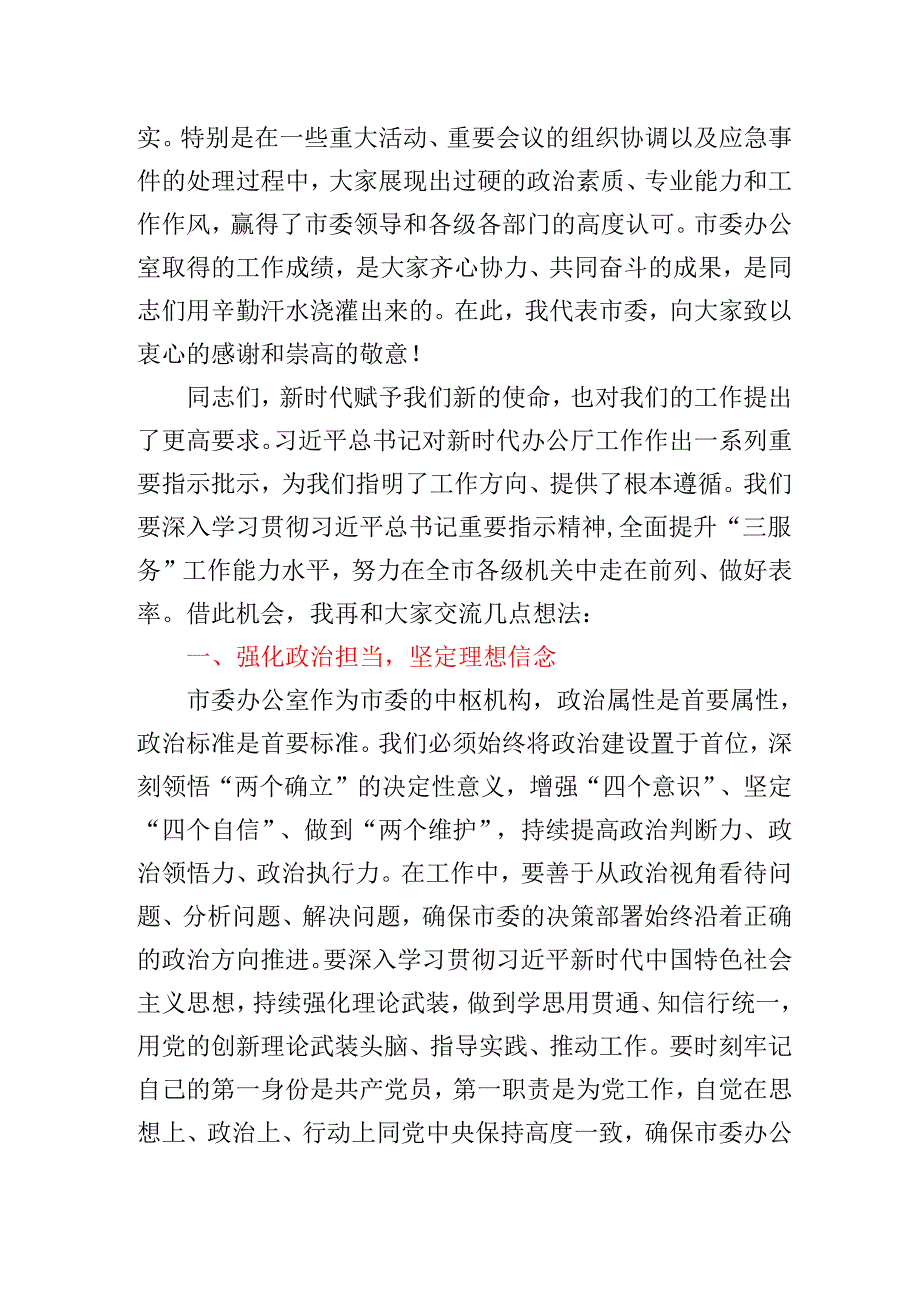 实。特别是在一些重大活动、重要会议的组织协调以及应急事件的处理过程中，大家展现出过硬的政治素质、专业能力和工作作风，赢得了市委领导和各级各部门的高度认可。市委办公室取得的工作成绩，是大家齐心协力、共同奋斗的成果，是同志们用辛勤汗水浇灌出来的。在此，我代表市委，向大家致以衷心的感谢和崇高的敬意！

同志们，新时代赋予我们新的使命，也对我们的工作提出了更高要求。习近平总书记对新时代办公厅工作作出一系列重要指示批示，为我们指明了工作方向、提供了根本遵循。我们要深入学习贯彻习近平总书记重要指示精神，全面提升“三服务”工作能力水平，努力在全市各级机关中走在前列、做好表率。借此机会，我再和大家交流几点想法：

一、强化政治担当，坚定理想信念

市委办公室作为市委的中枢机构，政治属性是首要属性，政治标准是首要标准。我们必须始终将政治建设置于首位，深刻领悟“两个确立”的决定性意义，增强“四个意识”、坚定“四个自信”、做到“两个维护”，持续提高政治判断力、政治领悟力、政治执行力。在工作中，要善于从政治视角看待问题、分析问题、解决问题，确保市委的决策部署始终沿着正确的政治方向推进。要深入学习贯彻习近平新时代中国特色社会主义思想，持续强化理论武装，做到学思用贯通、知信行统一，用党的创新理论武装头脑、指导实践、推动工作。要时刻牢记自己的第一身份是共产党员，第一职责是为党工作，自觉在思想上、政治上、行动上同党中央保持高度一致，确保市委办公